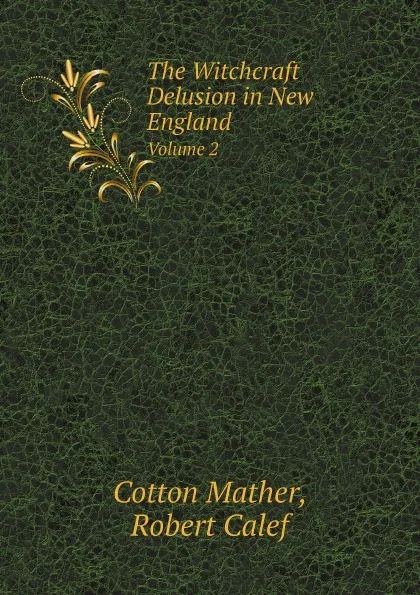 The Witchcraft Delusion in New England
Volume 2

Cotton Mather,
Robert Calef